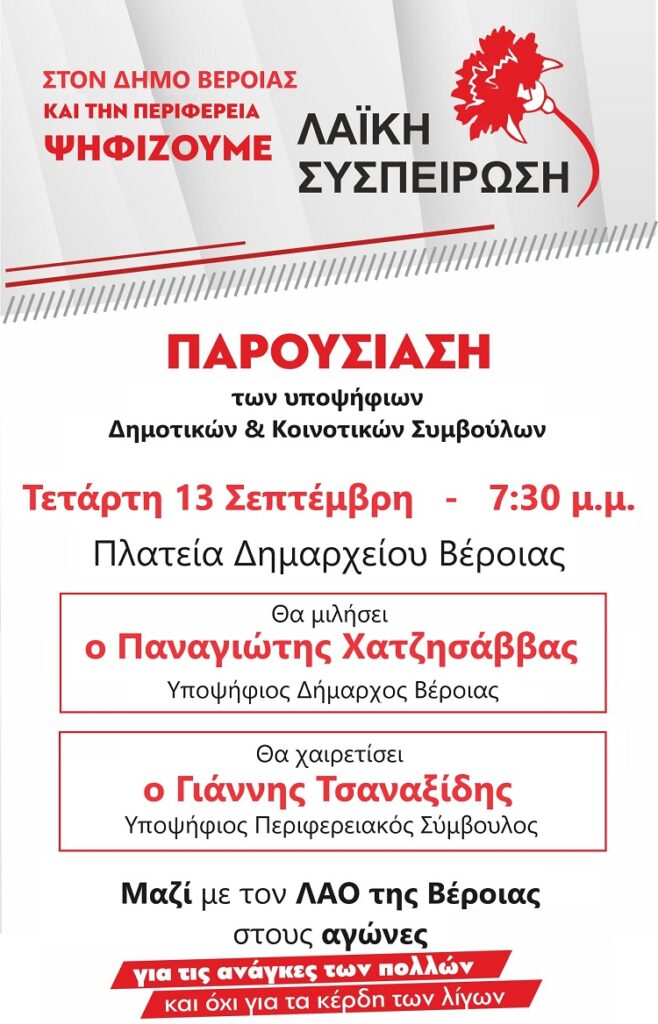 ΣΤΟΝ ΔΗΜΟ ΒΕΡΟΙΑΣ
ΚΑΙ ΤΗΝ ΠΕΡΙΦΕΡΕΙΑ
ΨΗΦΙΖΟΥΜΕ

ΛΑΪΚΗ
ΣΥΣΠΕΙΡΩΣΗ

ΠΑΡΟΥΣΙΑΣΗ
των υποψήφιων
Δημοτικών & Κοινοτικών Συμβούλων

Τετάρτη 13 Σεπτέμβρη - 7:30 μ.μ.

Πλατεία Δημαρχείου Βέροιας

Θα μιλήσει
ο Παναγιώτης Χατζησάββας
Υποψήφιος Δήμαρχος Βέροιας

Θα χαιρετίσει
ο Γιάννης Τσαναξίδης
Υποψήφιος Περιφερειακός Σύμβουλος

Μαζί με τον ΛΑΟ της Βέροιας
στους αγώνες
για τις ανάγκες των πολλών
και όχι για τα κέρδη των λίγων